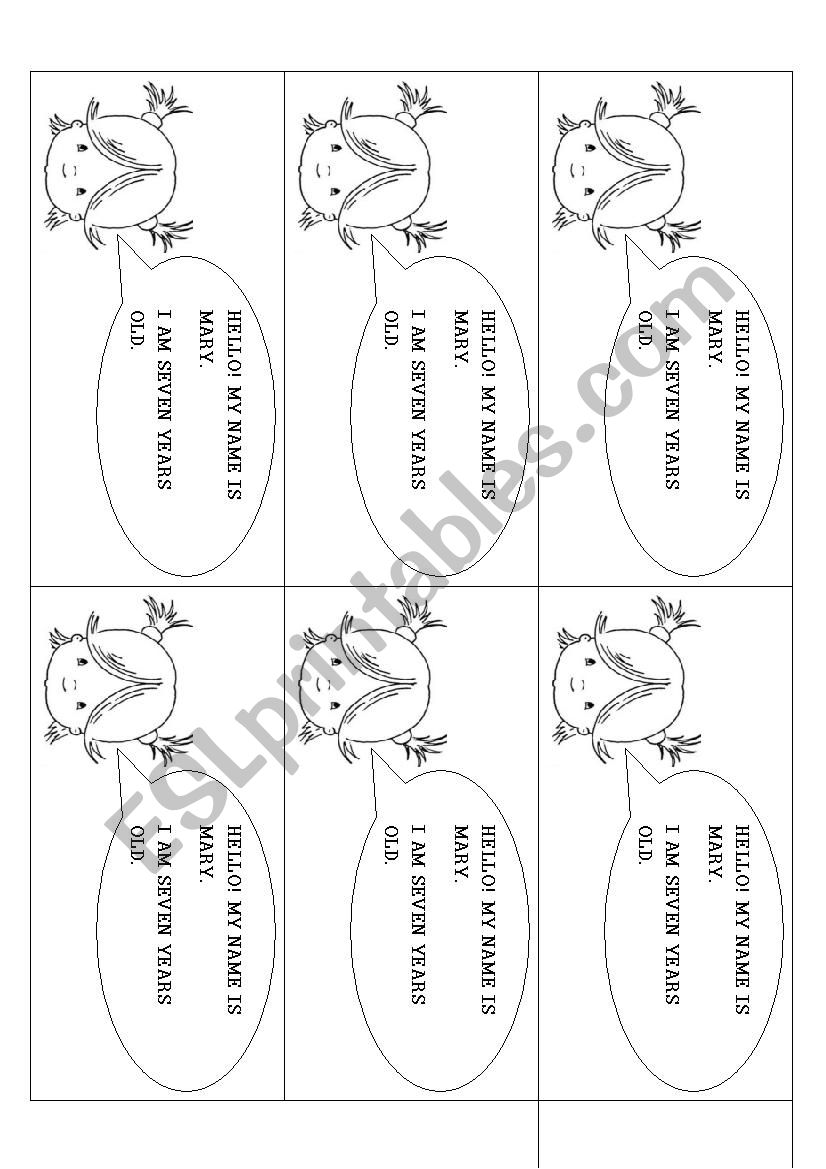 HELLO! MY NAME IS MARY.
I AM SEVEN YEARS OLD.

HELLO! MY NAME IS MARY.
I AM SEVEN YEARS OLD.

HELLO! MY NAME IS MARY.
I AM SEVEN YEARS OLD.

HELLO! MY NAME IS MARY.
I AM SEVEN YEARS OLD.

HELLO! MY NAME IS MARY.
I AM SEVEN YEARS OLD.

HELLO! MY NAME IS MARY.
I AM SEVEN YEARS OLD.

ESLprintables.com